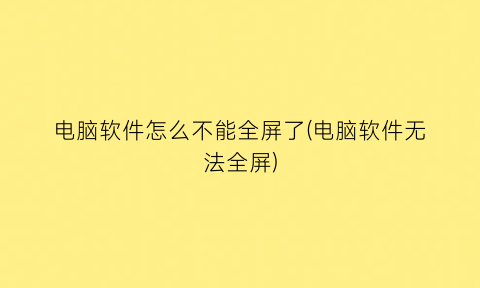 电脑软件怎么不能全屏了(电脑软件无法全屏)